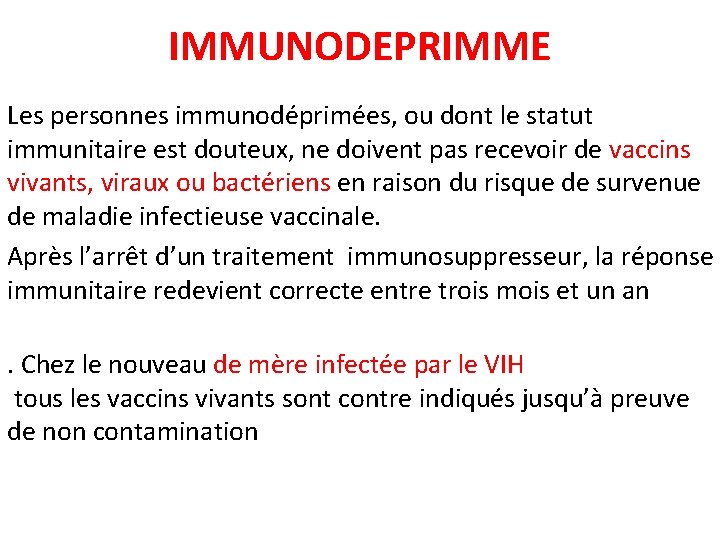 IMMUNODEPRIMME

Les personnes immunodéprimées, ou dont le statut immunitaire est douteux, ne doivent pas recevoir de vaccins vivants, viraux ou bactériens en raison du risque de survenue de maladie infectieuse vaccinale.

Après l'arrêt d'un traitement immunosuppresseur, la réponse immunitaire redevient correcte entre trois mois et un an

. Chez le nouveau de mère infectée par le VIH
tous les vaccins vivants sont contre indiqués jusqu'à preuve de non contamination